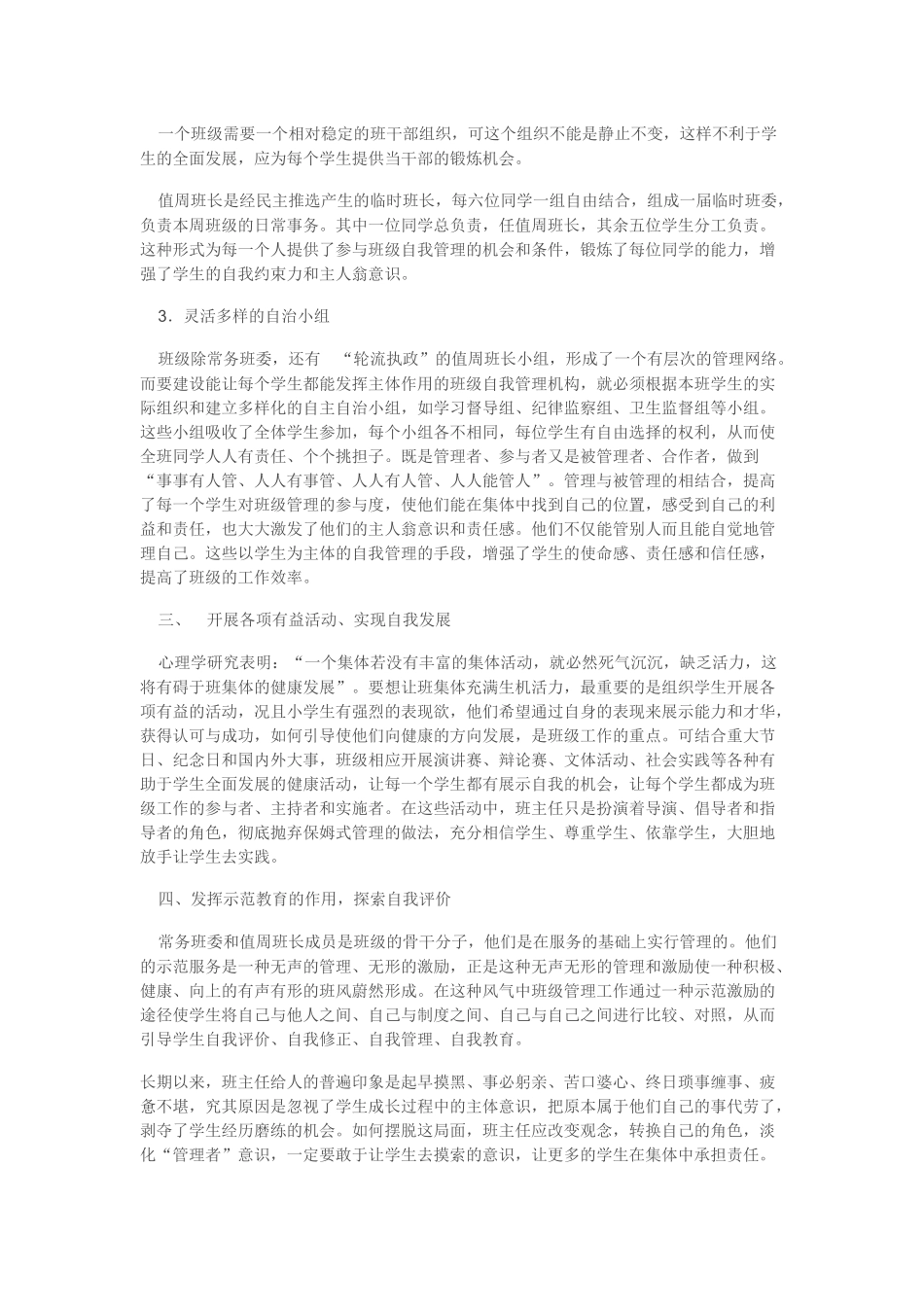 一个班级需要一个相对稳定的班干部组织，可这个组织不能是静止不变，这样不利于学生的全面发展，应为每个学生提供当干部的锻炼机会。

值周班长是经民主推选产生的临时班长，每六位同学一组自由结合，组成一届临时班委，负责本周班级的日常事务。其中一位同学总负责，任值周班长，其余五位学生分工负责。这种形式为每一个人提供了参与班级自我管理的机会和条件，锻炼了每位同学的能力，增强了学生的自我约束力和主人翁意识。

3．灵活多样的自治小组

班级除常务班委，还有 “轮流执政”的值周班长小组，形成了一个有层次的管理网络。而要建设能让每个学生都能发挥主体作用的班级自我管理机构，就必须根据本班学生的实际组织和建立多样化的自主自治小组，如学习督导组、纪律监察组、卫生监督组等小组。这些小组吸收了全体学生参加，每个小组各不相同，每位学生有自由选择的权利，从而使全班同学人人有责任、个个挑担子。既是管理者、参与者又是被管理者、合作者，做到“事事有人管、人人有事管、人人有人管、人人能管人”。管理与被管理的相结合，提高了每一个学生对班级管理的参与度，使他们能在集体中找到自己的位置，感受到自己的利益和责任，也大大激发了他们的主人翁意识和责任感。他们不仅能管别人而且能自觉地管理自己。这些以学生为主体的自我管理的手段，增强了学生的使命感、责任感和信任感，提高了班级的工作效率。

三、 开展各项有益活动、实现自我发展

心理学研究表明：“一个集体若没有丰富的集体活动，就必然死气沉沉，缺乏活力，这将有碍于班集体的健康发展”。要想让班集体充满生机活力，最重要的是组织学生开展各项有益的活动，况且小学生有强烈的表现欲，他们希望通过自身的表现来展示能力和才华，获得认可与成功，如何引导使他们向健康的方向发展，是班级工作的重点。可结合重大节日、纪念日和国内外大事，班级相应开展演讲赛、辩论赛、文体活动、社会实践等各种有助于学生全面发展的健康活动，让每一个学生都有展示自我的机会，让每个学生都成为班级工作的参与者、主持者和实施者。在这些活动中，班主任只是扮演着导演、倡导者和指导者的角色，彻底抛弃保姆式管理的做法，充分相信学生、尊重学生、依靠学生，大胆地放手让学生去实践。

四、发挥示范教育的作用，探索自我评价

常务班委和值周班长成员是班级的骨干分子，他们是在服务的基础上实行管理的。他们的示范服务是一种无声的管理、无形的激励，正是这种无声无形的管理和激励使一种积极、健康、向上的有声有形的班风蔚然形成。在这种风气中班级管理工作通过一种示范激励的途径使学生将自己与他人之间、自己与制度之间、自己与自己之间进行比较、对照，从而引导学生自我评价、自我修正、自我管理、自我教育。

长期以来，班主任给人的普遍印象是起早摸黑、事必躬亲、苦口婆心、终日琐事缠事、疲惫不堪，究其原因是忽视了学生成长过程中的主体意识，把原本属于他们自己的事代劳了，剥夺了学生经历磨练的机会。如何摆脱这局面，班主任应改变观念，转换自己的角色，淡化“管理者”意识，一定要敢于让学生去摸索的意识，让更多的学生在集体中承担责任。